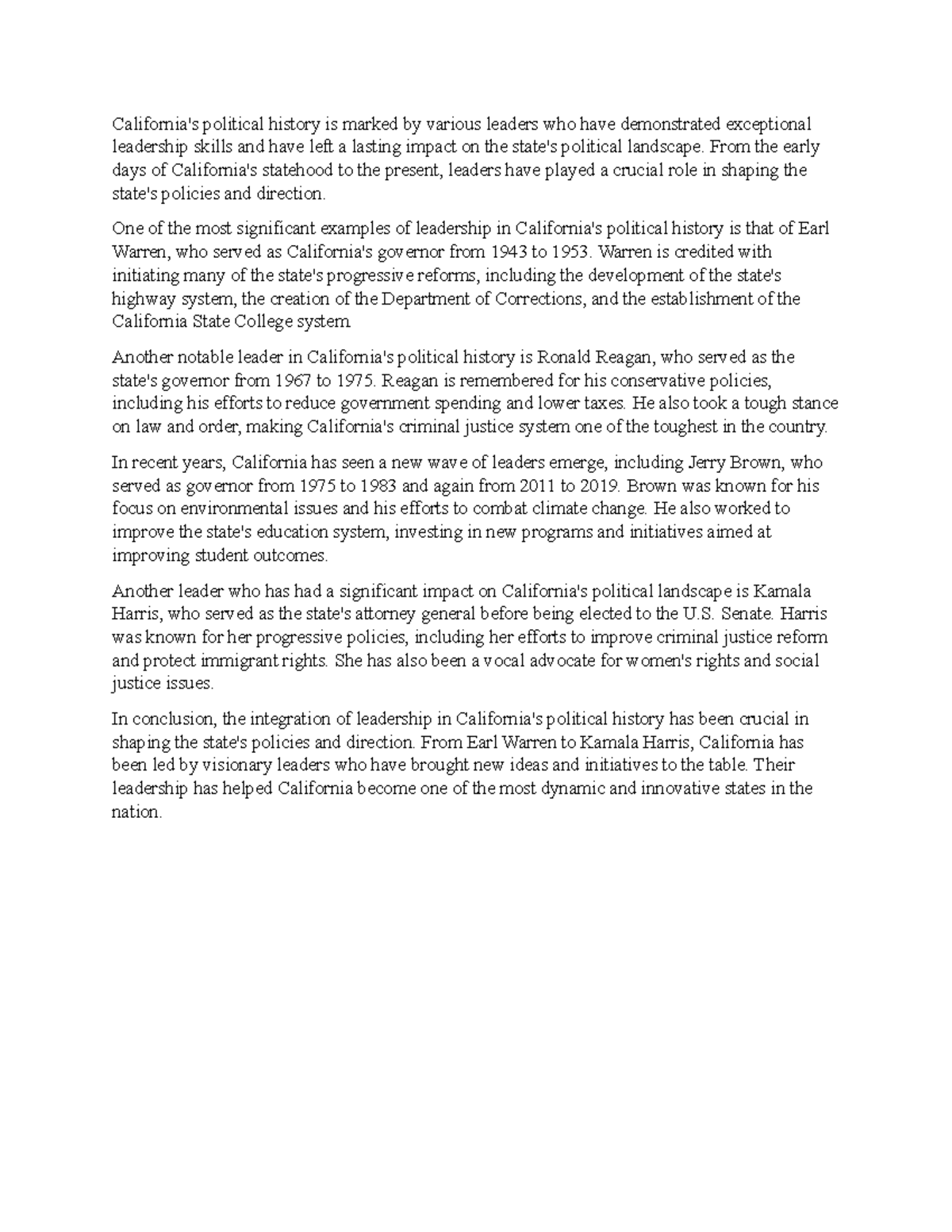 California's political history is marked by various leaders who have demonstrated exceptional leadership skills and have left a lasting impact on the state's political landscape. From the early days of California's statehood to the present, leaders have played a crucial role in shaping the state's policies and direction.

One of the most significant examples of leadership in California's political history is that of Earl Warren, who served as California's governor from 1943 to 1953. Warren is credited with initiating many of the state's progressive reforms, including the development of the state's highway system, the creation of the Department of Corrections, and the establishment of the California State College system.

Another notable leader in California's political history is Ronald Reagan, who served as the state's governor from 1967 to 1975. Reagan is remembered for his conservative policies, including his efforts to reduce government spending and lower taxes. He also took a tough stance on law and order, making California's criminal justice system one of the toughest in the country.

In recent years, California has seen a new wave of leaders emerge, including Jerry Brown, who served as governor from 1975 to 1983 and again from 2011 to 2019. Brown was known for his focus on environmental issues and his efforts to combat climate change. He also worked to improve the state's education system, investing in new programs and initiatives aimed at improving student outcomes.

Another leader who has had a significant impact on California's political landscape is Kamala Harris, who served as the state's attorney general before being elected to the U.S. Senate. Harris was known for her progressive policies, including her efforts to improve criminal justice reform and protect immigrant rights. She has also been a vocal advocate for women's rights and social justice issues.

In conclusion, the integration of leadership in California's political history has been crucial in shaping the state's policies and direction. From Earl Warren to Kamala Harris, California has been led by visionary leaders who have brought new ideas and initiatives to the table. Their leadership has helped California become one of the most dynamic and innovative states in the nation.